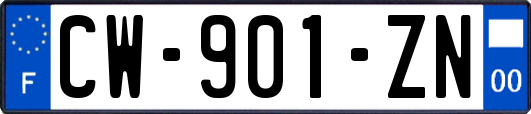 F
CW-901-ZN
00